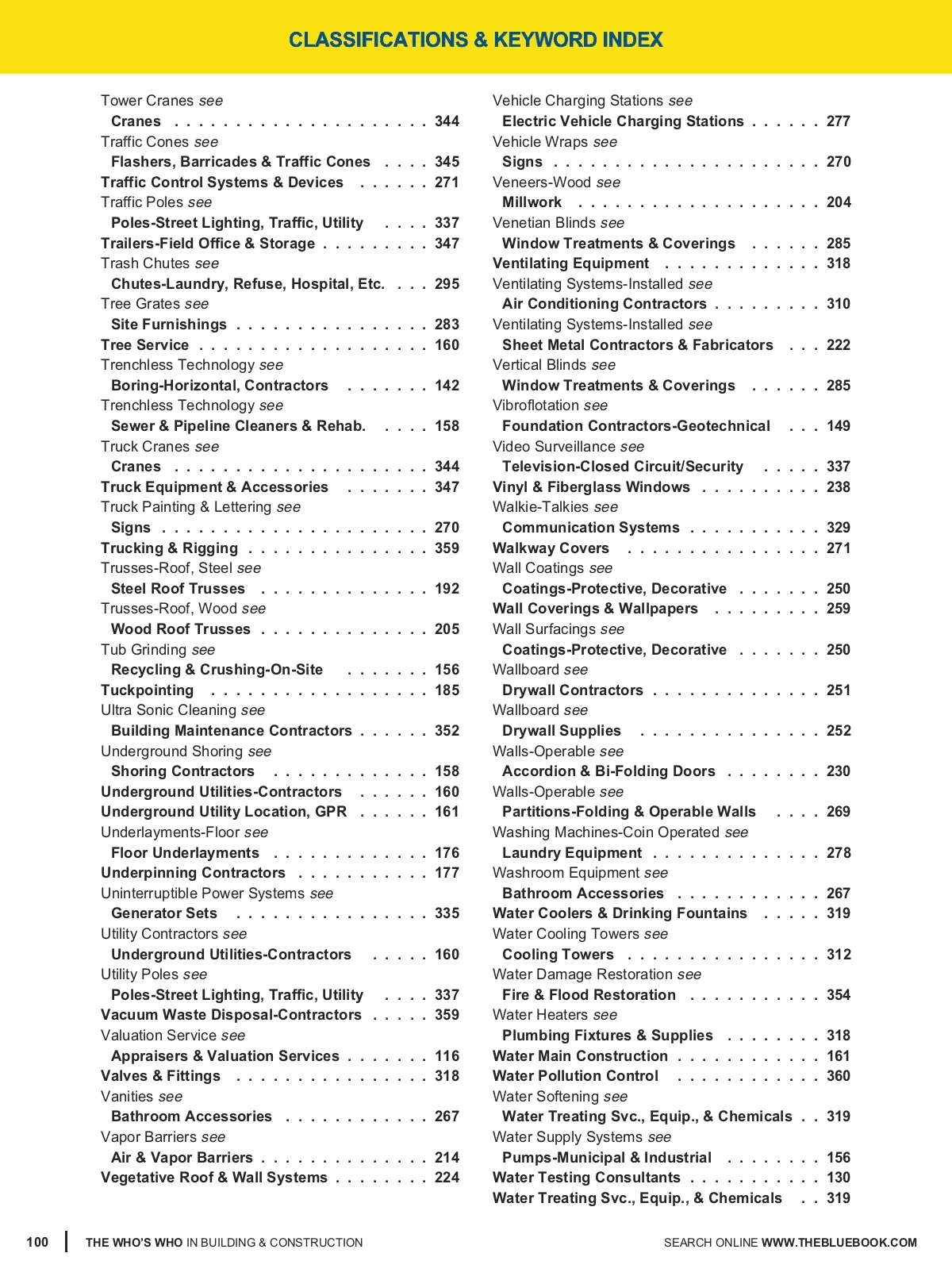 CLASSIFICATIONS & KEYWORD INDEX

Tower Cranes see
Cranes . . . . . . . . . . . . . . . . . . . . . 344
Traffic Cones see
Flashers, Barricades & Traffic Cones . . . . 345
Traffic Control Systems & Devices . . . . . . 271
Traffic Poles see
Poles-Street Lighting, Traffic, Utility . . . . 337
Trailers-Field Office & Storage . . . . . . . . . 347
Trash Chutes see
Chutes-Laundry, Refuse, Hospital, Etc. . . . 295
Tree Grates see
Site Furnishings . . . . . . . . . . . . . . . . 283
Tree Service . . . . . . . . . . . . . . . . . . . 160
Trenchless Technology see
Boring-Horizontal, Contractors . . . . . . . 142
Trenchless Technology see
Sewer & Pipeline Cleaners & Rehab. . . . . 158
Truck Cranes see
Cranes . . . . . . . . . . . . . . . . . . . . . 344
Truck Equipment & Accessories . . . . . . . 347
Truck Painting & Lettering see
Signs . . . . . . . . . . . . . . . . . . . . . . 270
Trucking & Rigging . . . . . . . . . . . . . . . 359
Trusses-Roof, Steel see
Steel Roof Trusses . . . . . . . . . . . . . . 192
Trusses-Roof, Wood see
Wood Roof Trusses . . . . . . . . . . . . . . 205
Tub Grinding see
Recycling & Crushing-On-Site . . . . . . . 156
Tuckpointing . . . . . . . . . . . . . . . . . . 185
Ultra Sonic Cleaning see
Building Maintenance Contractors . . . . . . 352
Underground Shoring see
Shoring Contractors . . . . . . . . . . . . . 158
Underground Utilities-Contractors . . . . . . 160
Underground Utility Location, GPR . . . . . . 161
Underlayments-Floor see
Floor Underlayments . . . . . . . . . . . . . 176
Underpinning Contractors . . . . . . . . . . . 177
Uninterruptible Power Systems see
Generator Sets . . . . . . . . . . . . . . . . 335
Utility Contractors see
Underground Utilities-Contractors . . . . . 160
Utility Poles see
Poles-Street Lighting, Traffic, Utility . . . . 337
Vacuum Waste Disposal-Contractors . . . . . 359
Valuation Service see
Appraisers & Valuation Services . . . . . . . 116
Valves & Fittings . . . . . . . . . . . . . . . . 318
Vanities see
Bathroom Accessories . . . . . . . . . . . . 267
Vapor Barriers see
Air & Vapor Barriers . . . . . . . . . . . . . . 214
Vegetative Roof & Wall Systems . . . . . . . . 224

Vehicle Charging Stations see
Electric Vehicle Charging Stations . . . . . . 277
Vehicle Wraps see
Signs . . . . . . . . . . . . . . . . . . . . . . 270
Veneers-Wood see
Millwork . . . . . . . . . . . . . . . . . . . . 204
Venetian Blinds see
Window Treatments & Coverings . . . . . . 285
Ventilating Equipment . . . . . . . . . . . . . 318
Ventilating Systems-Installed see
Air Conditioning Contractors . . . . . . . . . 310
Ventilating Systems-Installed see
Sheet Metal Contractors & Fabricators . . . 222
Vertical Blinds see
Window Treatments & Coverings . . . . . . 285
Vibroflotation see
Foundation Contractors-Geotechnical . . . 149
Video Surveillance see
Television-Closed Circuit/Security . . . . . 337
Vinyl & Fiberglass Windows . . . . . . . . . . 238
Walkie-Talkies see
Communication Systems . . . . . . . . . . . 329
Walkway Covers . . . . . . . . . . . . . . . . 271
Wall Coatings see
Coatings-Protective, Decorative . . . . . . . 250
Wall Coverings & Wallpapers . . . . . . . . . 259
Wall Surfacings see
Coatings-Protective, Decorative . . . . . . . 250
Wallboard see
Drywall Contractors . . . . . . . . . . . . . . 251
Wallboard see
Drywall Supplies . . . . . . . . . . . . . . . 252
Walls-Operable see
Accordion & Bi-Folding Doors . . . . . . . . 230
Walls-Operable see
Partitions-Folding & Operable Walls . . . . 269
Washing Machines-Coin Operated see
Laundry Equipment . . . . . . . . . . . . . . 278
Washroom Equipment see
Bathroom Accessories . . . . . . . . . . . . 267
Water Coolers & Drinking Fountains . . . . . 319
Water Cooling Towers see
Cooling Towers . . . . . . . . . . . . . . . . 312
Water Damage Restoration see
Fire & Flood Restoration . . . . . . . . . . . 354
Water Heaters see
Plumbing Fixtures & Supplies . . . . . . . . 318
Water Main Construction . . . . . . . . . . . . 161
Water Pollution Control . . . . . . . . . . . . 360
Water Softening see
Water Treating Svc., Equip., & Chemicals . . 319
Water Supply Systems see
Pumps-Municipal & Industrial . . . . . . . . 156
Water Testing Consultants . . . . . . . . . . . 130
Water Treating Svc., Equip., & Chemicals . . 319

100 THE WHO'S WHO IN BUILDING & CONSTRUCTION SEARCH ONLINE WWW.THEBLUEBOOK.COM